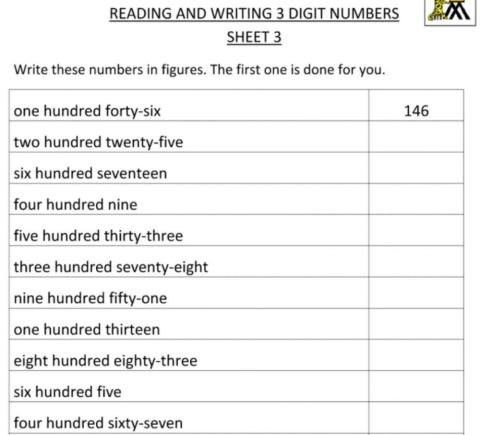 READING AND WRITING 3 DIGIT NUMBERS

SHEET 3

Write these numbers in figures. The first one is done for you.

| | |
|---|---|
| one hundred forty-six | 146 |
| two hundred twenty-five | |
| six hundred seventeen | |
| four hundred nine | |
| five hundred thirty-three | |
| three hundred seventy-eight | |
| nine hundred fifty-one | |
| one hundred thirteen | |
| eight hundred eighty-three | |
| six hundred five | |
| four hundred sixty-seven | |